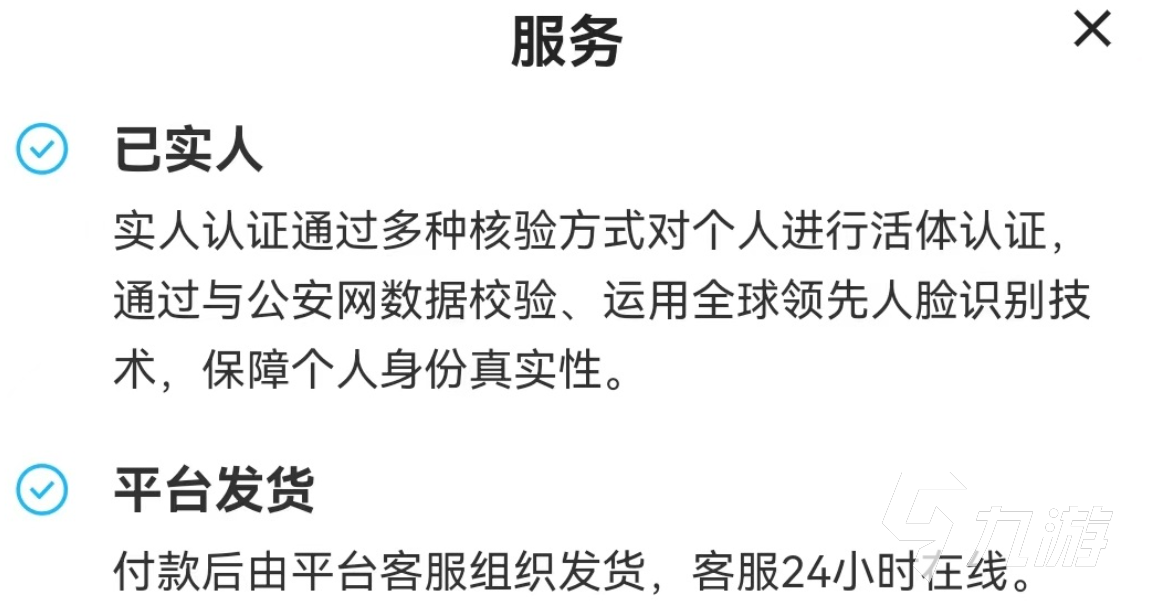 服务

×

已实人

实人认证通过多种核验方式对个人进行活体认证，通过与公安网数据校验、运用全球领先人脸识别技术，保障个人身份真实性。

平台发货

付款后由平台客服组织发货，客服24小时在线。

九游